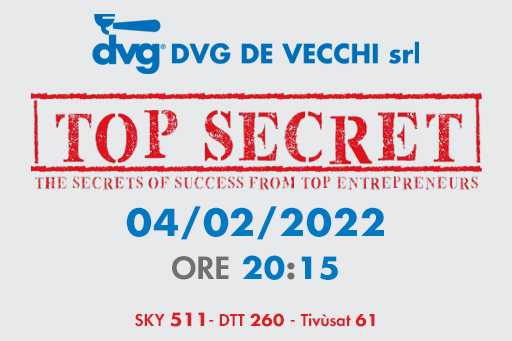 dvg® DVG DE VECCHI srl

TOP SECRET

THE SECRETS OF SUCCESS FROM TOP ENTREPRENEURS

04/02/2022

ORE 20:15

SKY 511- DTT 260 - Tivùsat 61